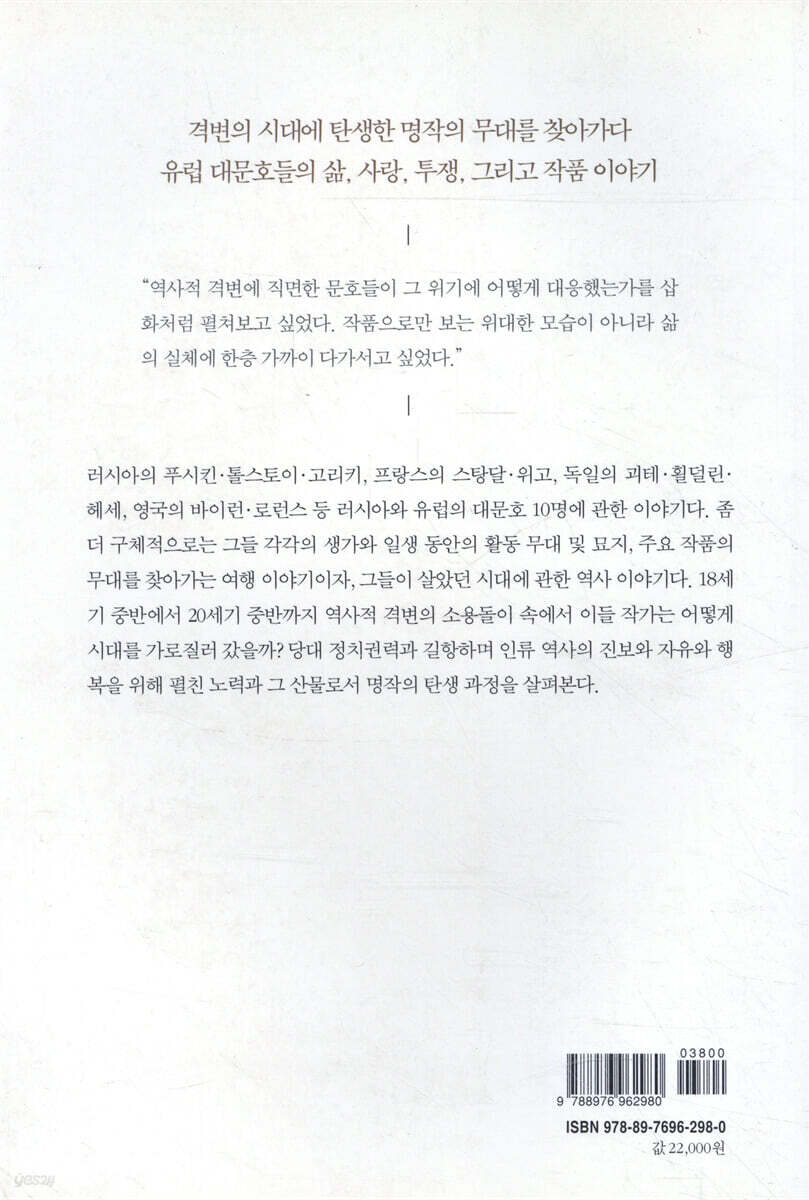 격변의 시대에 탄생한 명작의 무대를 찾아가다
유럽 대문호들의 삶, 사랑, 투쟁, 그리고 작품 이야기

"역사적 격변에 직면한 문호들이 그 위기에 어떻게 대응했는가를 삽화처럼 펼쳐보고 싶었다. 작품으로만 보는 위대한 모습이 아니라 삶의 실체에 한층 가까이 다가서고 싶었다."

러시아의 푸시킨·톨스토이·고리키, 프랑스의 스탕달·위고, 독일의 괴테·횔덜린·헤세, 영국의 바이런·로런스 등 러시아와 유럽의 대문호 10명에 관한 이야기다. 좀 더 구체적으로는 그들 각각의 생가와 일생 동안의 활동 무대 및 묘지, 주요 작품의 무대를 찾아가는 여행 이야기이자, 그들이 살았던 시대에 관한 역사 이야기다. 18세기 중반에서 20세기 중반까지 역사적 격변의 소용돌이 속에서 이들 작가는 어떻게 시대를 가로질러 갔을까? 당대 정치권력과 길항하며 인류 역사의 진보와 자유와 행복을 위해 펼친 노력과 그 산물로서 명작의 탄생 과정을 살펴본다.

03800
9 788976 962980
ISBN 978-89-7696-298-0
값 22,000원

yes24